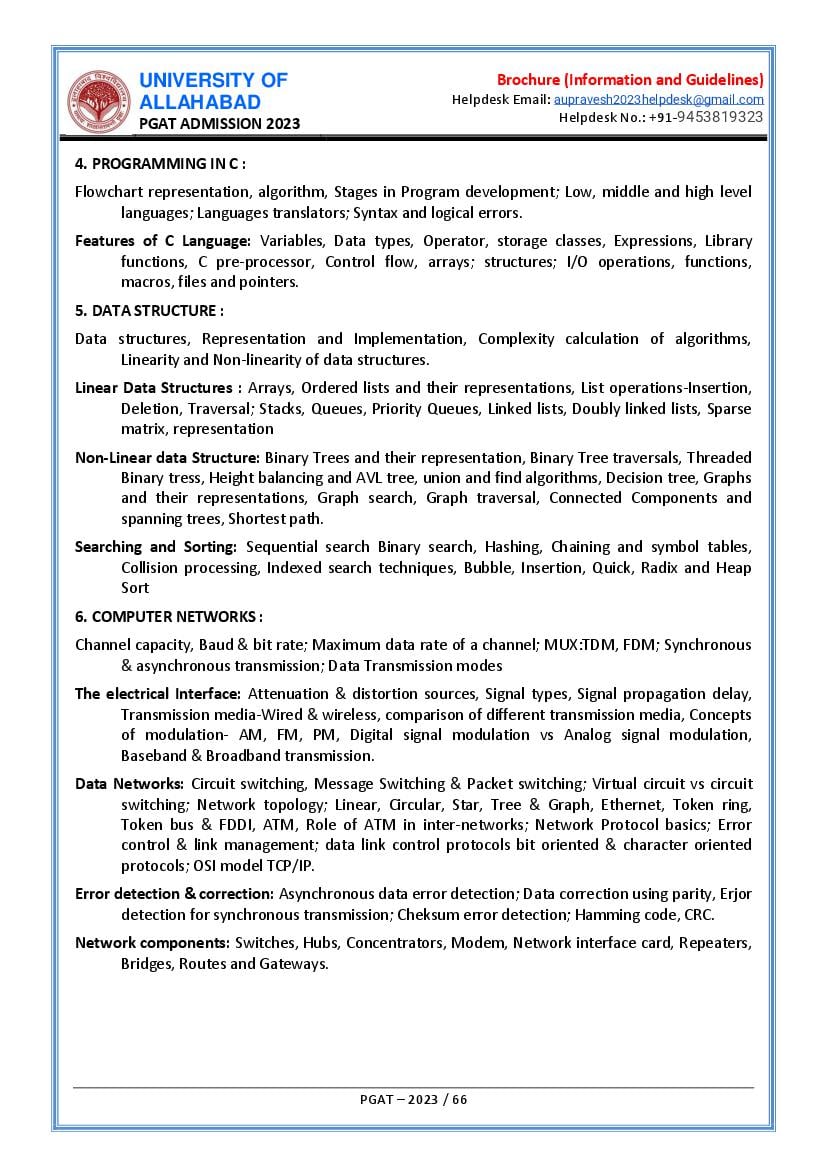 UNIVERSITY OF ALLAHABAD
PGAT ADMISSION 2023

Brochure (Information and Guidelines)
Helpdesk Email: aupravesh2023helpdesk@gmail.com
Helpdesk No.: +91-9453819323

4. PROGRAMMING IN C :

Flowchart representation, algorithm, Stages in Program development; Low, middle and high level languages; Languages translators; Syntax and logical errors.

Features of C Language: Variables, Data types, Operator, storage classes, Expressions, Library functions, C pre-processor, Control flow, arrays; structures; I/O operations, functions, macros, files and pointers.

5. DATA STRUCTURE :

Data structures, Representation and Implementation, Complexity calculation of algorithms, Linearity and Non-linearity of data structures.

Linear Data Structures : Arrays, Ordered lists and their representations, List operations-Insertion, Deletion, Traversal; Stacks, Queues, Priority Queues, Linked lists, Doubly linked lists, Sparse matrix, representation

Non-Linear data Structure: Binary Trees and their representation, Binary Tree traversals, Threaded Binary tress, Height balancing and AVL tree, union and find algorithms, Decision tree, Graphs and their representations, Graph search, Graph traversal, Connected Components and spanning trees, Shortest path.

Searching and Sorting: Sequential search Binary search, Hashing, Chaining and symbol tables, Collision processing, Indexed search techniques, Bubble, Insertion, Quick, Radix and Heap Sort

6. COMPUTER NETWORKS :

Channel capacity, Baud & bit rate; Maximum data rate of a channel; MUX:TDM, FDM; Synchronous & asynchronous transmission; Data Transmission modes

The electrical Interface: Attenuation & distortion sources, Signal types, Signal propagation delay, Transmission media-Wired & wireless, comparison of different transmission media, Concepts of modulation- AM, FM, PM, Digital signal modulation vs Analog signal modulation, Baseband & Broadband transmission.

Data Networks: Circuit switching, Message Switching & Packet switching; Virtual circuit vs circuit switching; Network topology; Linear, Circular, Star, Tree & Graph, Ethernet, Token ring, Token bus & FDDI, ATM, Role of ATM in inter-networks; Network Protocol basics; Error control & link management; data link control protocols bit oriented & character oriented protocols; OSI model TCP/IP.

Error detection & correction: Asynchronous data error detection; Data correction using parity, Erjor detection for synchronous transmission; Cheksum error detection; Hamming code, CRC.

Network components: Switches, Hubs, Concentrators, Modem, Network interface card, Repeaters, Bridges, Routes and Gateways.

PGAT – 2023 / 66